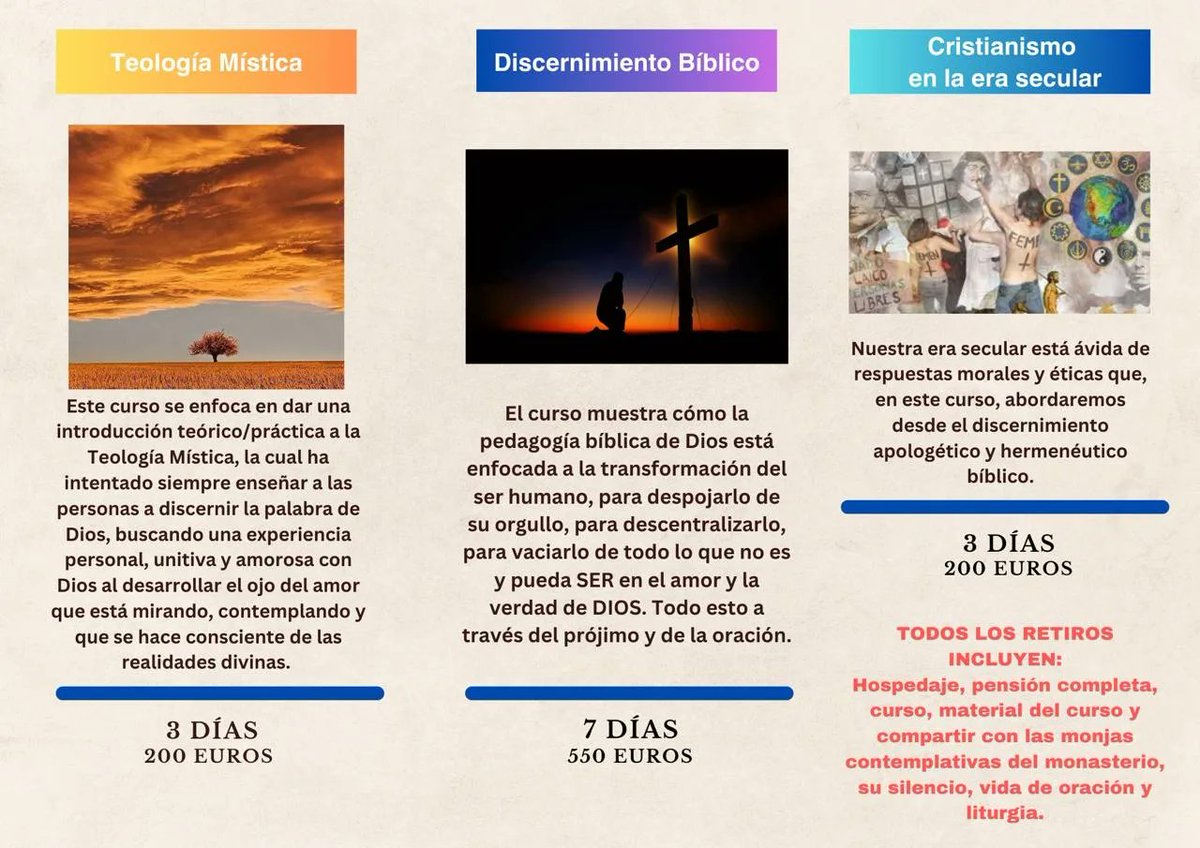 Teología Mística

Este curso se enfoca en dar una introducción teórico/práctica a la Teología Mística, la cual ha intentado siempre enseñar a las personas a discernir la palabra de Dios, buscando una experiencia personal, unitiva y amorosa con Dios al desarrollar el ojo del amor que está mirando, contemplando y que se hace consciente de las realidades divinas.

3 DÍAS
200 EUROS

Discernimiento Bíblico

El curso muestra cómo la pedagogía bíblica de Dios está enfocada a la transformación del ser humano, para despojarlo de su orgullo, para descentralizarlo, para vaciarlo de todo lo que no es y pueda SER en el amor y la verdad de DIOS. Todo esto a través del prójimo y de la oración.

7 DÍAS
550 EUROS

Cristianismo
en la era secular

Nuestra era secular está ávida de respuestas morales y éticas que, en este curso, abordaremos desde el discernimiento apologético y hermenéutico bíblico.

3 DÍAS
200 EUROS

TODOS LOS RETIROS INCLUYEN:
Hospedaje, pensión completa, curso, material del curso y compartir con las monjas contemplativas del monasterio, su silencio, vida de oración y liturgia.